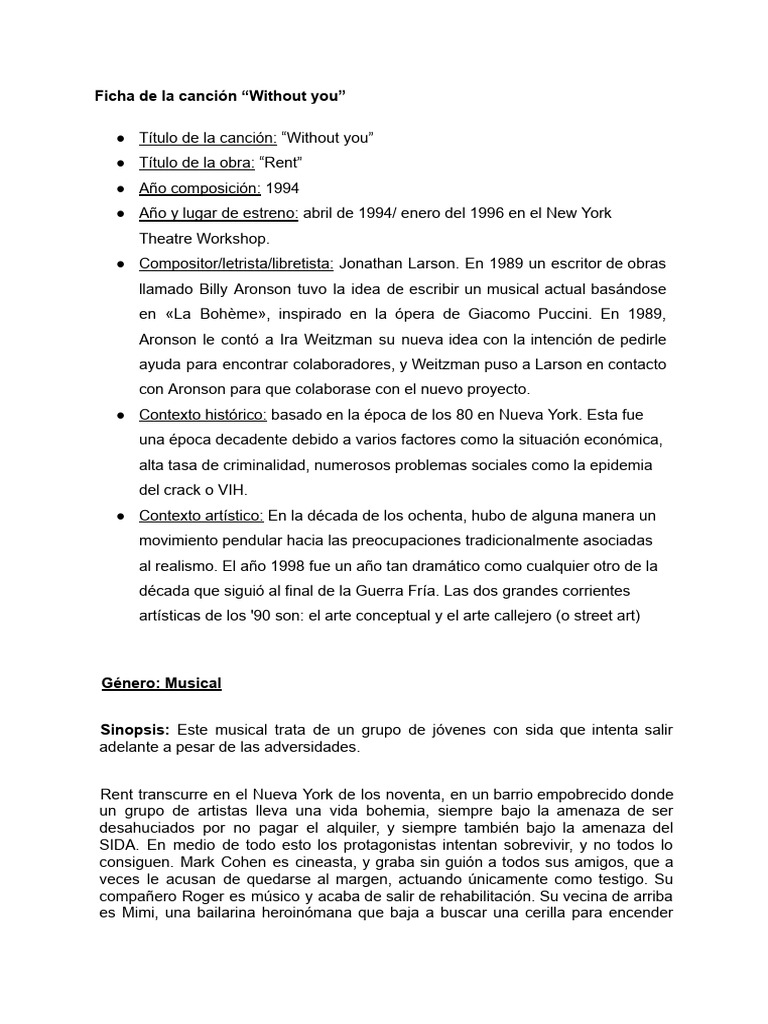 Ficha de la canción “Without you”

● Título de la canción: “Without you”
● Título de la obra: “Rent”
● Año composición: 1994
● Año y lugar de estreno: abril de 1994/ enero del 1996 en el New York Theatre Workshop.
● Compositor/letrista/libretista: Jonathan Larson. En 1989 un escritor de obras llamado Billy Aronson tuvo la idea de escribir un musical actual basándose en «La Bohème», inspirado en la ópera de Giacomo Puccini. En 1989, Aronson le contó a Ira Weitzman su nueva idea con la intención de pedirle ayuda para encontrar colaboradores, y Weitzman puso a Larson en contacto con Aronson para que colaborase con el nuevo proyecto.
● Contexto histórico: basado en la época de los 80 en Nueva York. Esta fue una época decadente debido a varios factores como la situación económica, alta tasa de criminalidad, numerosos problemas sociales como la epidemia del crack o VIH.
● Contexto artístico: En la década de los ochenta, hubo de alguna manera un movimiento pendular hacia las preocupaciones tradicionalmente asociadas al realismo. El año 1998 fue un año tan dramático como cualquier otro de la década que siguió al final de la Guerra Fría. Las dos grandes corrientes artísticas de los '90 son: el arte conceptual y el arte callejero (o street art)

Género: Musical

Sinopsis: Este musical trata de un grupo de jóvenes con sida que intenta salir adelante a pesar de las adversidades.

Rent transcurre en el Nueva York de los noventa, en un barrio empobrecido donde un grupo de artistas lleva una vida bohemia, siempre bajo la amenaza de ser desahuciados por no pagar el alquiler, y siempre también bajo la amenaza del SIDA. En medio de todo esto los protagonistas intentan sobrevivir, y no todos lo consiguen. Mark Cohen es cineasta, y graba sin guión a todos sus amigos, que a veces le acusan de quedarse al margen, actuando únicamente como testigo. Su compañero Roger es músico y acaba de salir de rehabilitación. Su vecina de arriba es Mimi, una bailarina heroinómana que baja a buscar una cerilla para encender